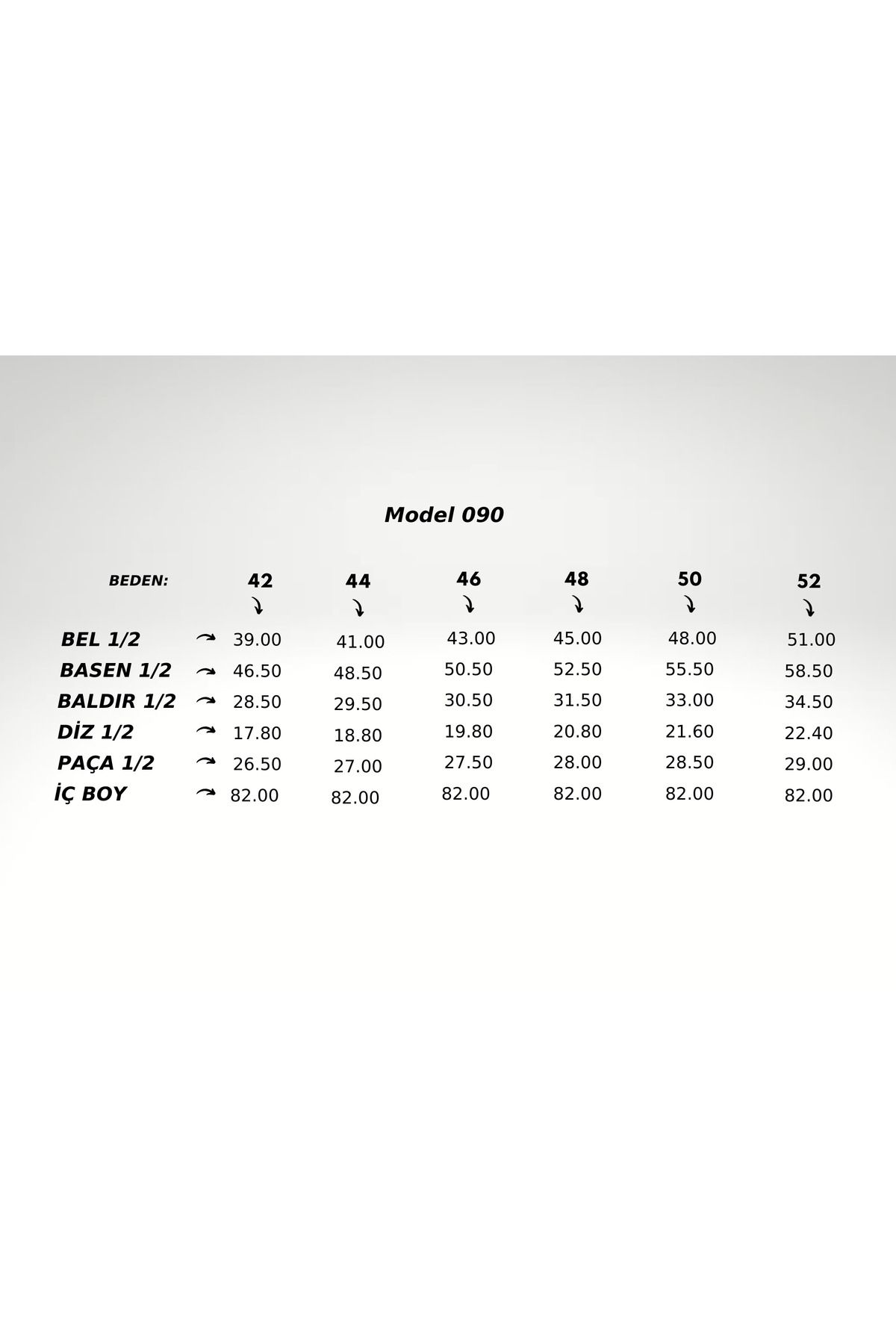 Model 090

| BEDEN: | 42 | 44 | 46 | 48 | 50 | 52 |
|---|---|---|---|---|---|---|
| BEL 1/2 | 39.00 | 41.00 | 43.00 | 45.00 | 48.00 | 51.00 |
| BASEN 1/2 | 46.50 | 48.50 | 50.50 | 52.50 | 55.50 | 58.50 |
| BALDIR 1/2 | 28.50 | 29.50 | 30.50 | 31.50 | 33.00 | 34.50 |
| DİZ 1/2 | 17.80 | 18.80 | 19.80 | 20.80 | 21.60 | 22.40 |
| PAÇA 1/2 | 26.50 | 27.00 | 27.50 | 28.00 | 28.50 | 29.00 |
| İÇ BOY | 82.00 | 82.00 | 82.00 | 82.00 | 82.00 | 82.00 |